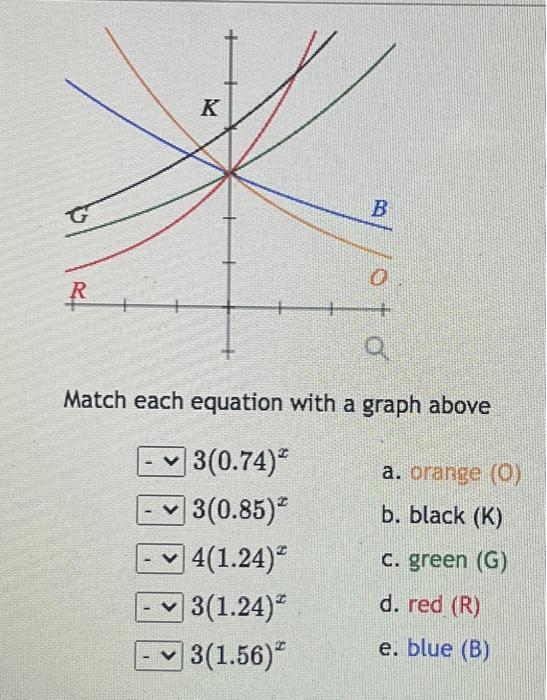 K
G
B
R
O

Match each equation with a graph above

- $3(0.74)^x$
- $3(0.85)^x$
- $4(1.24)^x$
- $3(1.24)^x$
- $3(1.56)^x$

a. orange (O)
b. black (K)
c. green (G)
d. red (R)
e. blue (B)